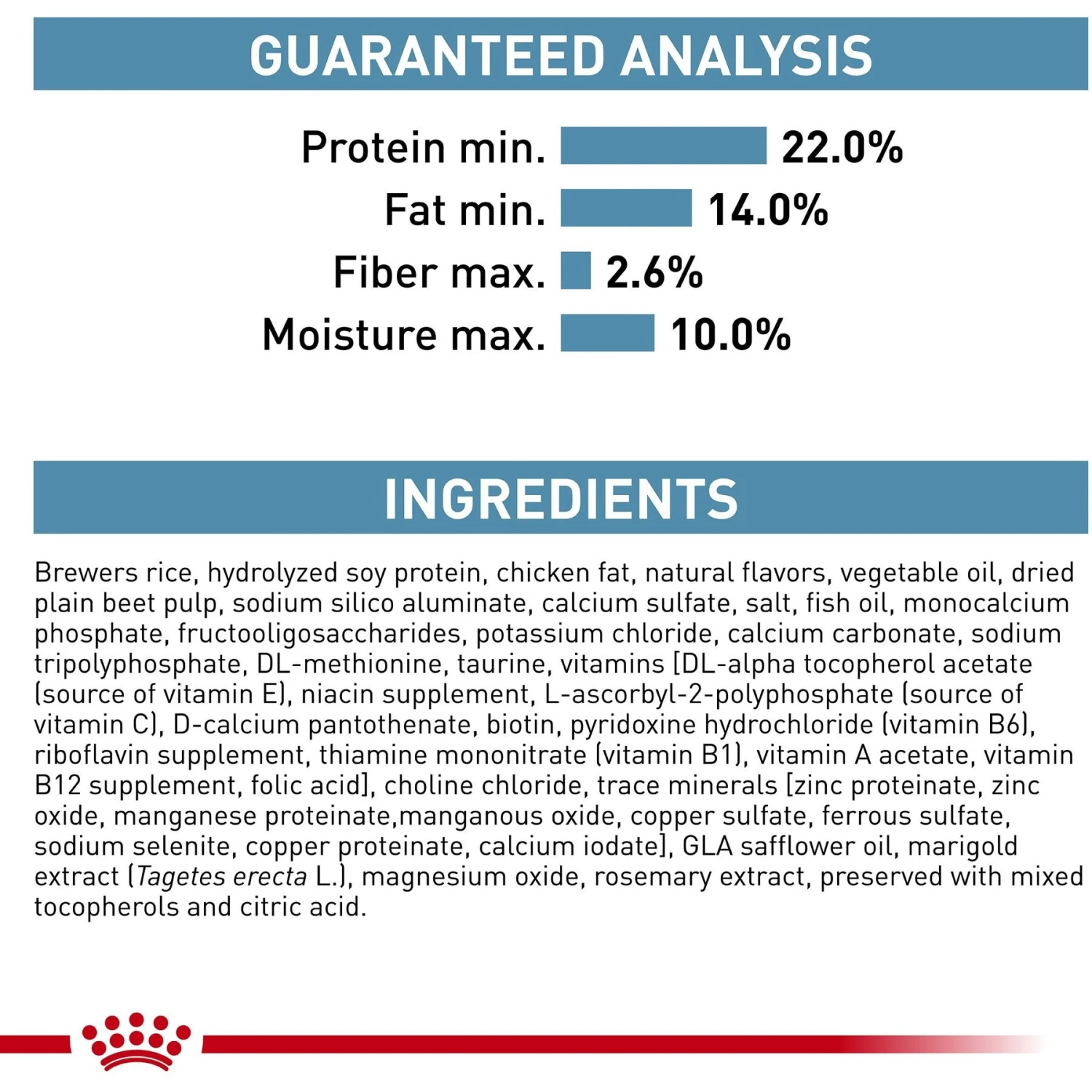 GUARANTEED ANALYSIS

Protein min. 22.0%
Fat min. 14.0%
Fiber max. 2.6%
Moisture max. 10.0%

INGREDIENTS

Brewers rice, hydrolyzed soy protein, chicken fat, natural flavors, vegetable oil, dried plain beet pulp, sodium silico aluminate, calcium sulfate, salt, fish oil, monocalcium phosphate, fructooligosaccharides, potassium chloride, calcium carbonate, sodium tripolyphosphate, DL-methionine, taurine, vitamins [DL-alpha tocopherol acetate (source of vitamin E), niacin supplement, L-ascorbyl-2-polyphosphate (source of vitamin C), D-calcium pantothenate, biotin, pyridoxine hydrochloride (vitamin B6), riboflavin supplement, thiamine mononitrate (vitamin B1), vitamin A acetate, vitamin B12 supplement, folic acid], choline chloride, trace minerals [zinc proteinate, zinc oxide, manganese proteinate,manganous oxide, copper sulfate, ferrous sulfate, sodium selenite, copper proteinate, calcium iodate], GLA safflower oil, marigold extract (Tagetes erecta L.), magnesium oxide, rosemary extract, preserved with mixed tocopherols and citric acid.